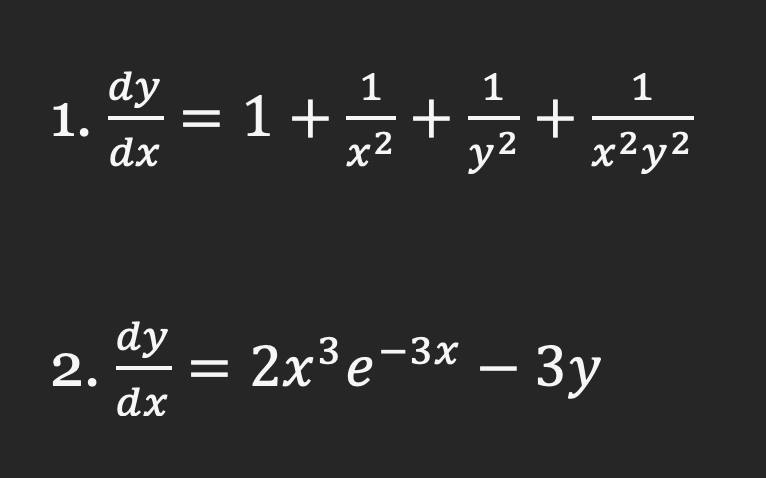 1. $\frac{dy}{dx} = 1 + \frac{1}{x^2} + \frac{1}{y^2} + \frac{1}{x^2y^2}$

2. $\frac{dy}{dx} = 2x^3e^{-3x} - 3y$